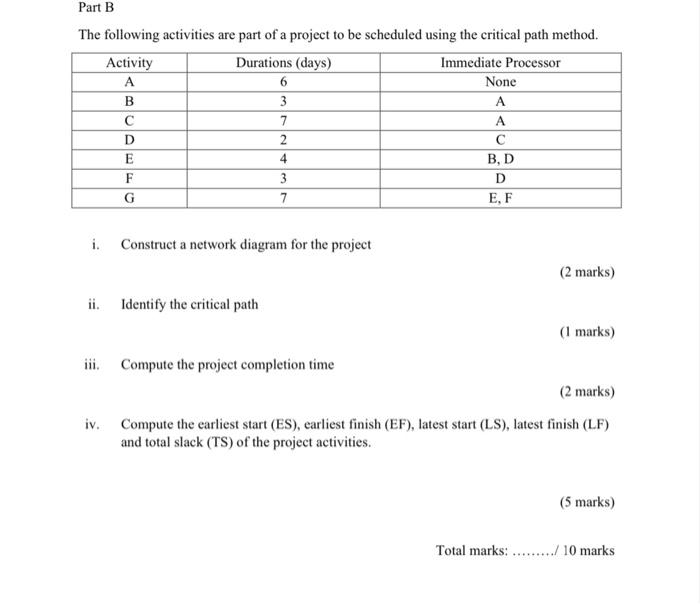 Part B

The following activities are part of a project to be scheduled using the critical path method.

| Activity | Durations (days) | Immediate Processor |
|---|---|---|
| A | 6 | None |
| B | 3 | A |
| C | 7 | A |
| D | 2 | C |
| E | 4 | B, D |
| F | 3 | D |
| G | 7 | E, F |

i. Construct a network diagram for the project

(2 marks)

ii. Identify the critical path

(1 marks)

iii. Compute the project completion time

(2 marks)

iv. Compute the earliest start (ES), earliest finish (EF), latest start (LS), latest finish (LF) and total slack (TS) of the project activities.

(5 marks)

Total marks: ........./ 10 marks